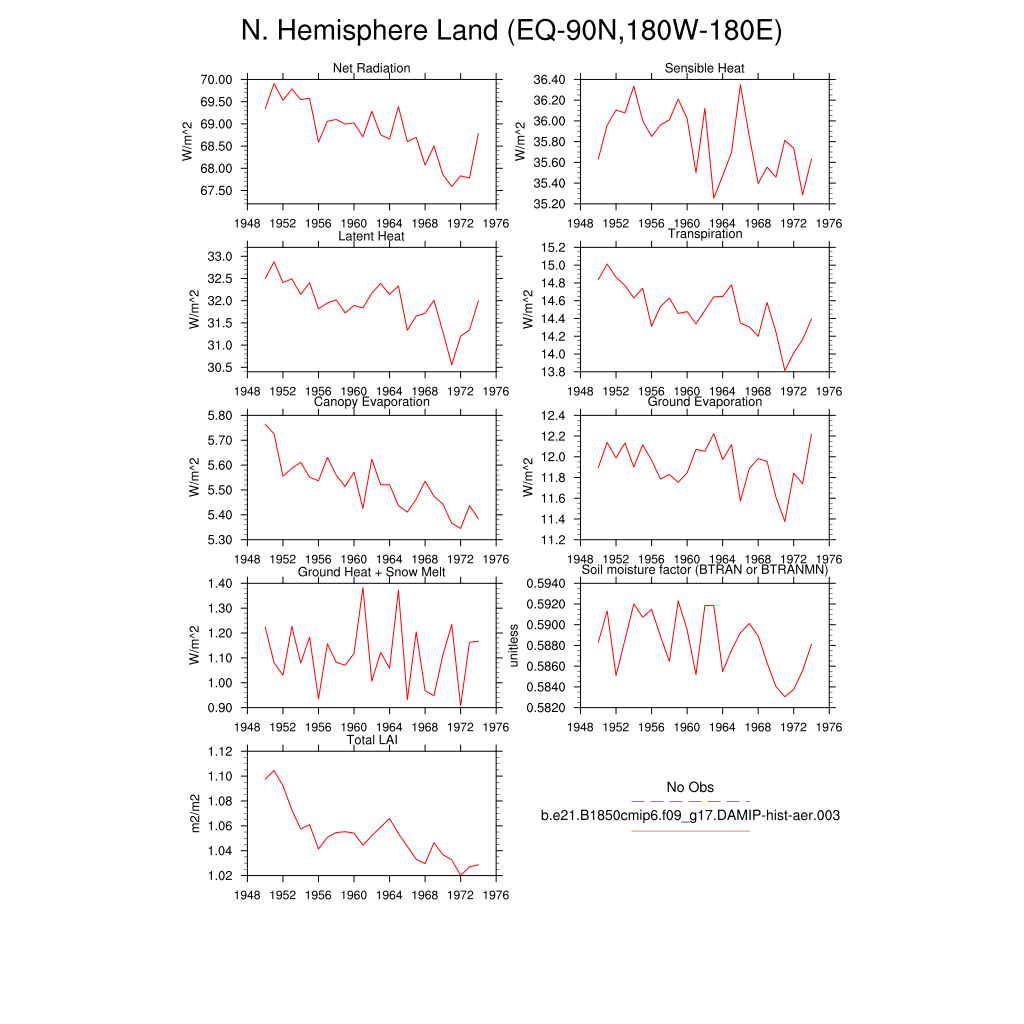 N. Hemisphere Land (EQ-90N,180W-180E)

Net Radiation
W/m^2
70.00
69.50
69.00
68.50
68.00
67.50
1948 1952 1956 1960 1964 1968 1972 1976

Sensible Heat
W/m^2
36.40
36.20
36.00
35.80
35.60
35.40
35.20
1948 1952 1956 1960 1964 1968 1972 1976

Latent Heat
W/m^2
33.0
32.5
32.0
31.5
31.0
30.5
1948 1952 1956 1960 1964 1968 1972 1976

Transpiration
W/m^2
15.2
15.0
14.8
14.6
14.4
14.2
14.0
13.8
1948 1952 1956 1960 1964 1968 1972 1976

Canopy Evaporation
W/m^2
5.80
5.70
5.60
5.50
5.40
5.30
1948 1952 1956 1960 1964 1968 1972 1976

Ground Evaporation
W/m^2
12.4
12.2
12.0
11.8
11.6
11.4
11.2
1948 1952 1956 1960 1964 1968 1972 1976

Ground Heat + Snow Melt
W/m^2
1.40
1.30
1.20
1.10
1.00
0.90
1948 1952 1956 1960 1964 1968 1972 1976

Soil moisture factor (BTRAN or BTRANMN)
unitless
0.5940
0.5920
0.5900
0.5880
0.5860
0.5840
0.5820
1948 1952 1956 1960 1964 1968 1972 1976

Total LAI
m2/m2
1.12
1.10
1.08
1.06
1.04
1.02
1948 1952 1956 1960 1964 1968 1972 1976

No Obs
b.e21.B1850cmip6.f09_g17.DAMIP-hist-aer.003